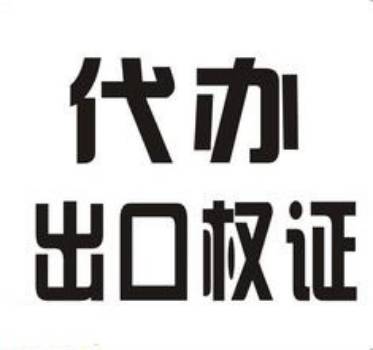 代办
出口权证